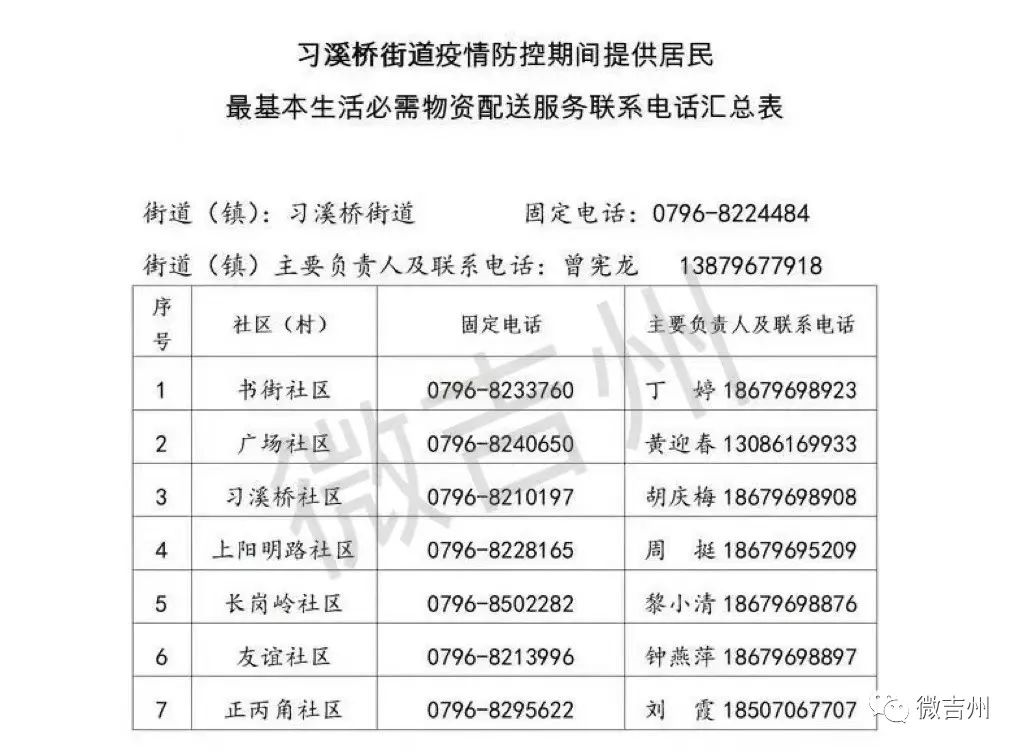 习溪桥街道疫情防控期间提供居民
最基本生活必需物资配送服务联系电话汇总表

街道（镇）：习溪桥街道　　固定电话：0796-8224484

街道（镇）主要负责人及联系电话：曾宪龙　13879677918

| 序号 | 社区（村） | 固定电话 | 主要负责人及联系电话 |
|---|---|---|---|
| 1 | 书街社区 | 0796-8233760 | 丁　婷 18679698923 |
| 2 | 广场社区 | 0796-8240650 | 黄迎春 13086169933 |
| 3 | 习溪桥社区 | 0796-8210197 | 胡庆梅 18679698908 |
| 4 | 上阳明路社区 | 0796-8228165 | 周　挺 18679695209 |
| 5 | 长岗岭社区 | 0796-8502282 | 黎小清 18679698876 |
| 6 | 友谊社区 | 0796-8213996 | 钟燕萍 18679698897 |
| 7 | 正丙角社区 | 0796-8295622 | 刘　霞 18507067707 |

微吉州

微吉州